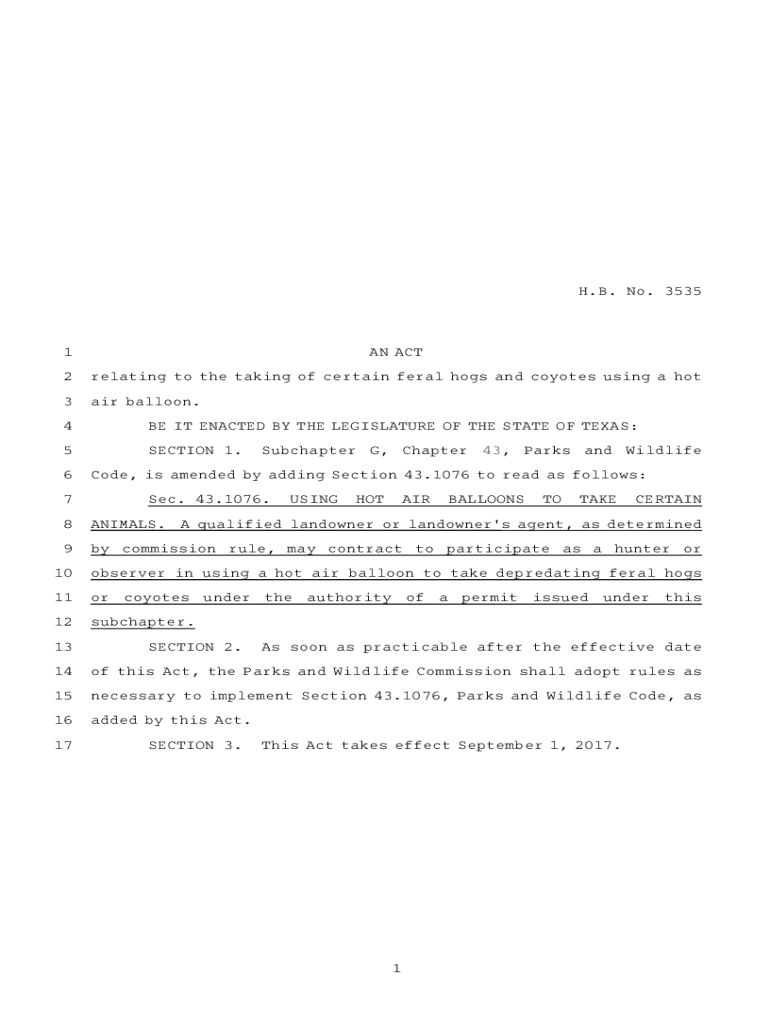 H.B. No. 3535

1 AN ACT

2 relating to the taking of certain feral hogs and coyotes using a hot
3 air balloon.

4 BE IT ENACTED BY THE LEGISLATURE OF THE STATE OF TEXAS:

5 SECTION 1. Subchapter G, Chapter 43, Parks and Wildlife
6 Code, is amended by adding Section 43.1076 to read as follows:

7 Sec. 43.1076. USING HOT AIR BALLOONS TO TAKE CERTAIN
8 ANIMALS. A qualified landowner or landowner's agent, as determined
9 by commission rule, may contract to participate as a hunter or
10 observer in using a hot air balloon to take depredating feral hogs
11 or coyotes under the authority of a permit issued under this
12 subchapter.

13 SECTION 2. As soon as practicable after the effective date
14 of this Act, the Parks and Wildlife Commission shall adopt rules as
15 necessary to implement Section 43.1076, Parks and Wildlife Code, as
16 added by this Act.

17 SECTION 3. This Act takes effect September 1, 2017.

1